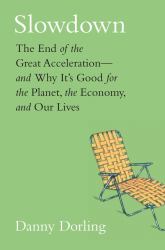 Slowdown

The End of the Great Acceleration—and Why It's Good for the Planet, the Economy, and Our Lives

Danny Dorling